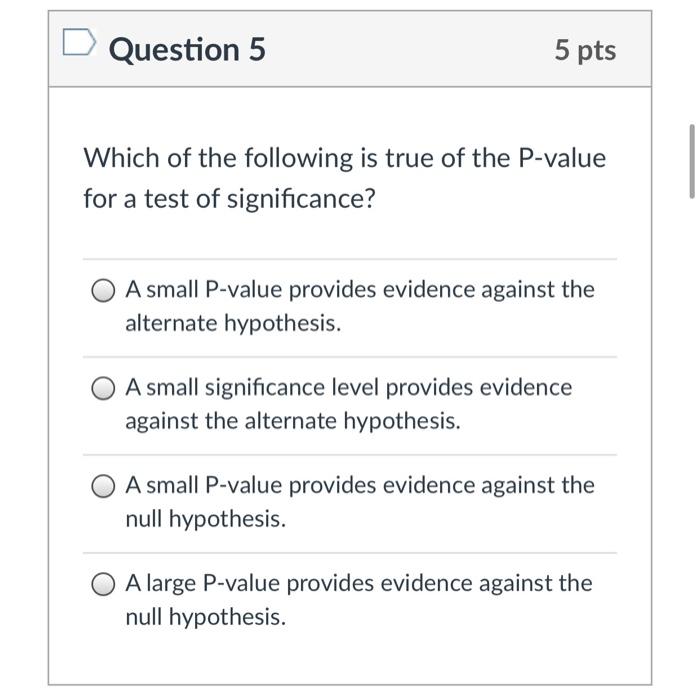 Question 5

5 pts

Which of the following is true of the P-value for a test of significance?

A small P-value provides evidence against the alternate hypothesis.

A small significance level provides evidence against the alternate hypothesis.

A small P-value provides evidence against the null hypothesis.

A large P-value provides evidence against the null hypothesis.